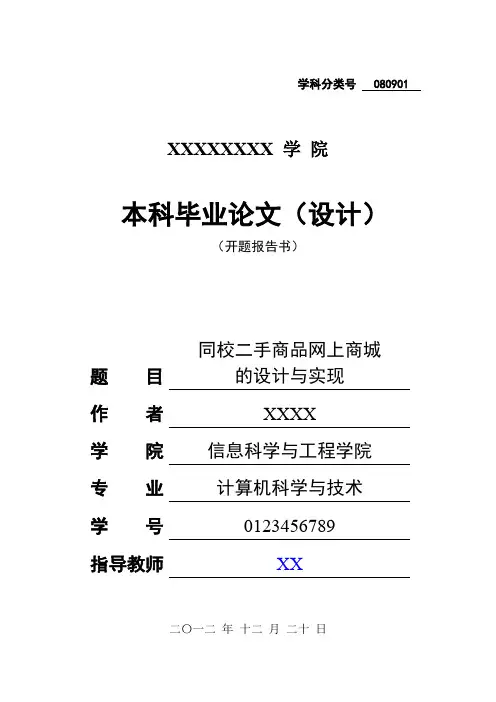 学科分类号 080901

XXXXXXXX 学 院

本科毕业论文（设计）

（开题报告书）

题 目 同校二手商品网上商城的设计与实现

作 者 XXXX

学 院 信息科学与工程学院

专 业 计算机科学与技术

学 号 0123456789

指导教师 XX

二〇一二 年 十二 月 二十 日